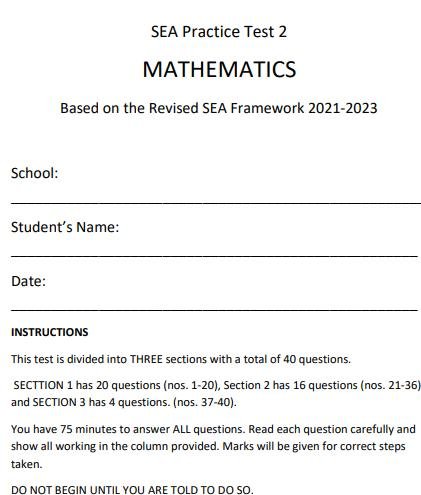 SEA Practice Test 2

MATHEMATICS

Based on the Revised SEA Framework 2021-2023

School:

Student's Name:

Date:

INSTRUCTIONS

This test is divided into THREE sections with a total of 40 questions.

SECTTION 1 has 20 questions (nos. 1-20), Section 2 has 16 questions (nos. 21-36) and SECTION 3 has 4 questions. (nos. 37-40).

You have 75 minutes to answer ALL questions. Read each question carefully and show all working in the column provided. Marks will be given for correct steps taken.

DO NOT BEGIN UNTIL YOU ARE TOLD TO DO SO.